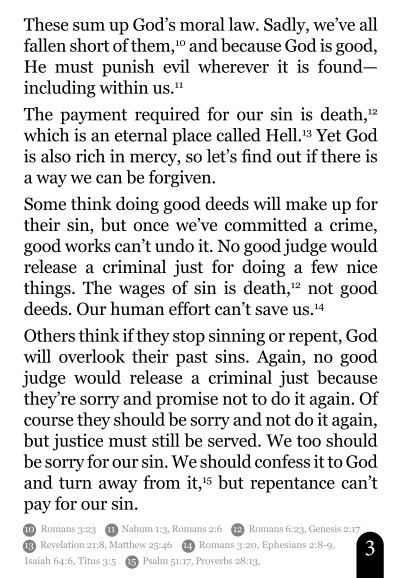 These sum up God's moral law. Sadly, we've all fallen short of them,$^{10}$ and because God is good, He must punish evil wherever it is found—including within us.$^{11}$

The payment required for our sin is death,$^{12}$ which is an eternal place called Hell.$^{13}$ Yet God is also rich in mercy, so let's find out if there is a way we can be forgiven.

Some think doing good deeds will make up for their sin, but once we've committed a crime, good works can't undo it. No good judge would release a criminal just for doing a few nice things. The wages of sin is death,$^{12}$ not good deeds. Our human effort can't save us.$^{14}$

Others think if they stop sinning or repent, God will overlook their past sins. Again, no good judge would release a criminal just because they're sorry and promise not to do it again. Of course they should be sorry and not do it again, but justice must still be served. We too should be sorry for our sin. We should confess it to God and turn away from it,$^{15}$ but repentance can't pay for our sin.

10 Romans 3:23 11 Nahum 1:3, Romans 2:6 12 Romans 6:23, Genesis 2:17
13 Revelation 21:8, Matthew 25:46 14 Romans 3:20, Ephesians 2:8-9, Isaiah 64:6, Titus 3:5 15 Psalm 51:17, Proverbs 28:13,

3